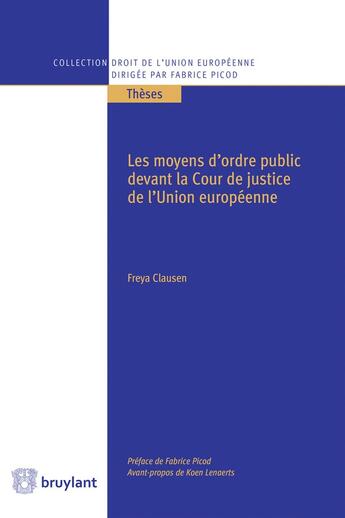 COLLECTION DROIT DE L'UNION EUROPÉENNE
DIRIGÉE PAR FABRICE PICOD

Thèses

Les moyens d'ordre public devant la Cour de justice de l'Union européenne

Freya Clausen

Préface de Fabrice Picod
Avant-propos de Koen Lenaerts

bruylant